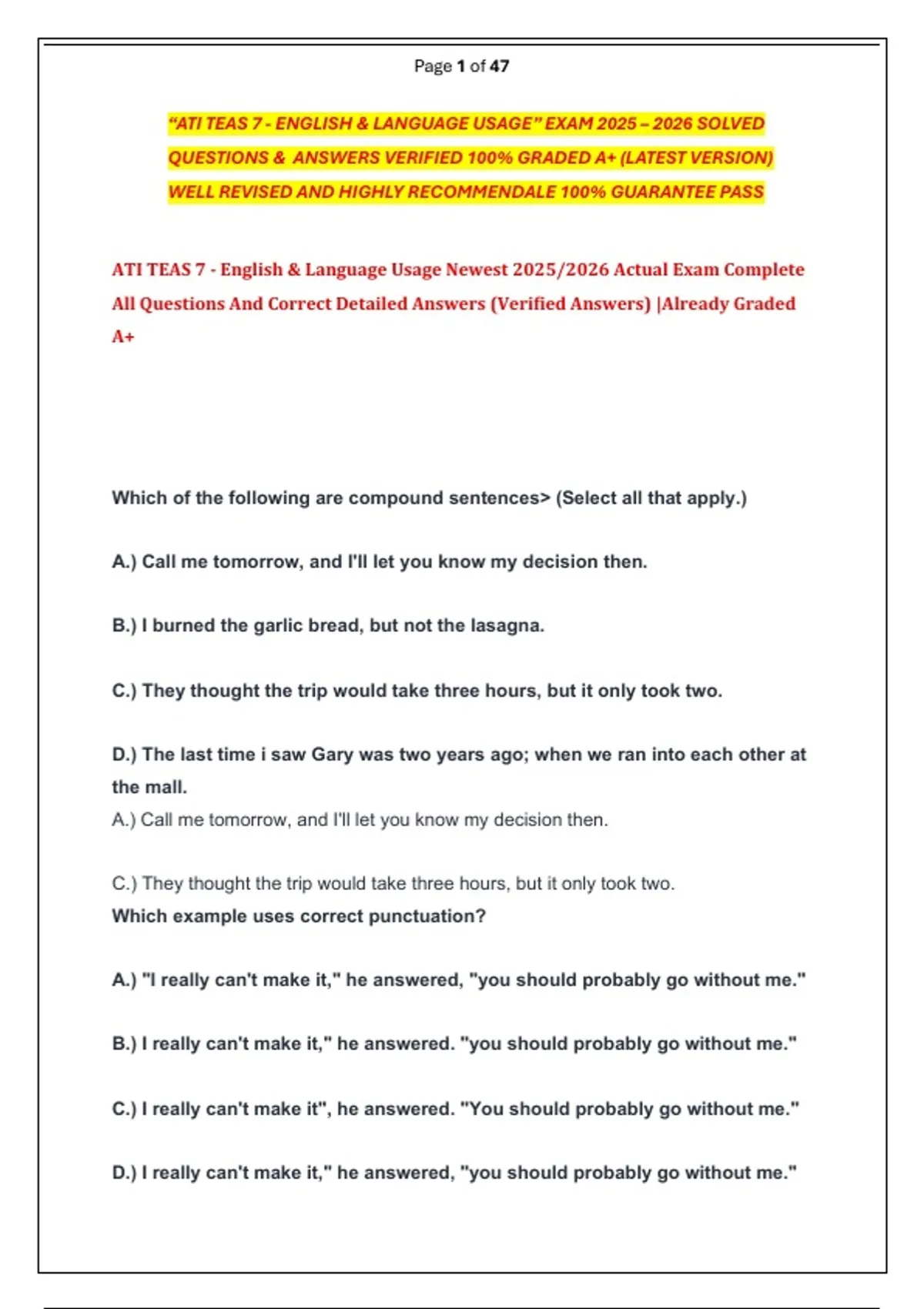 Page 1 of 47

"ATI TEAS 7 - ENGLISH & LANGUAGE USAGE" EXAM 2025 – 2026 SOLVED QUESTIONS & ANSWERS VERIFIED 100% GRADED A+ (LATEST VERSION) WELL REVISED AND HIGHLY RECOMMENDALE 100% GUARANTEE PASS

ATI TEAS 7 - English & Language Usage Newest 2025/2026 Actual Exam Complete All Questions And Correct Detailed Answers (Verified Answers) |Already Graded A+

Which of the following are compound sentences> (Select all that apply.)

A.) Call me tomorrow, and I'll let you know my decision then.

B.) I burned the garlic bread, but not the lasagna.

C.) They thought the trip would take three hours, but it only took two.

D.) The last time i saw Gary was two years ago; when we ran into each other at the mall.

A.) Call me tomorrow, and I'll let you know my decision then.

C.) They thought the trip would take three hours, but it only took two.

Which example uses correct punctuation?

A.) "I really can't make it," he answered, "you should probably go without me."

B.) I really can't make it," he answered. "you should probably go without me."

C.) I really can't make it", he answered. "You should probably go without me."

D.) I really can't make it," he answered, "you should probably go without me."